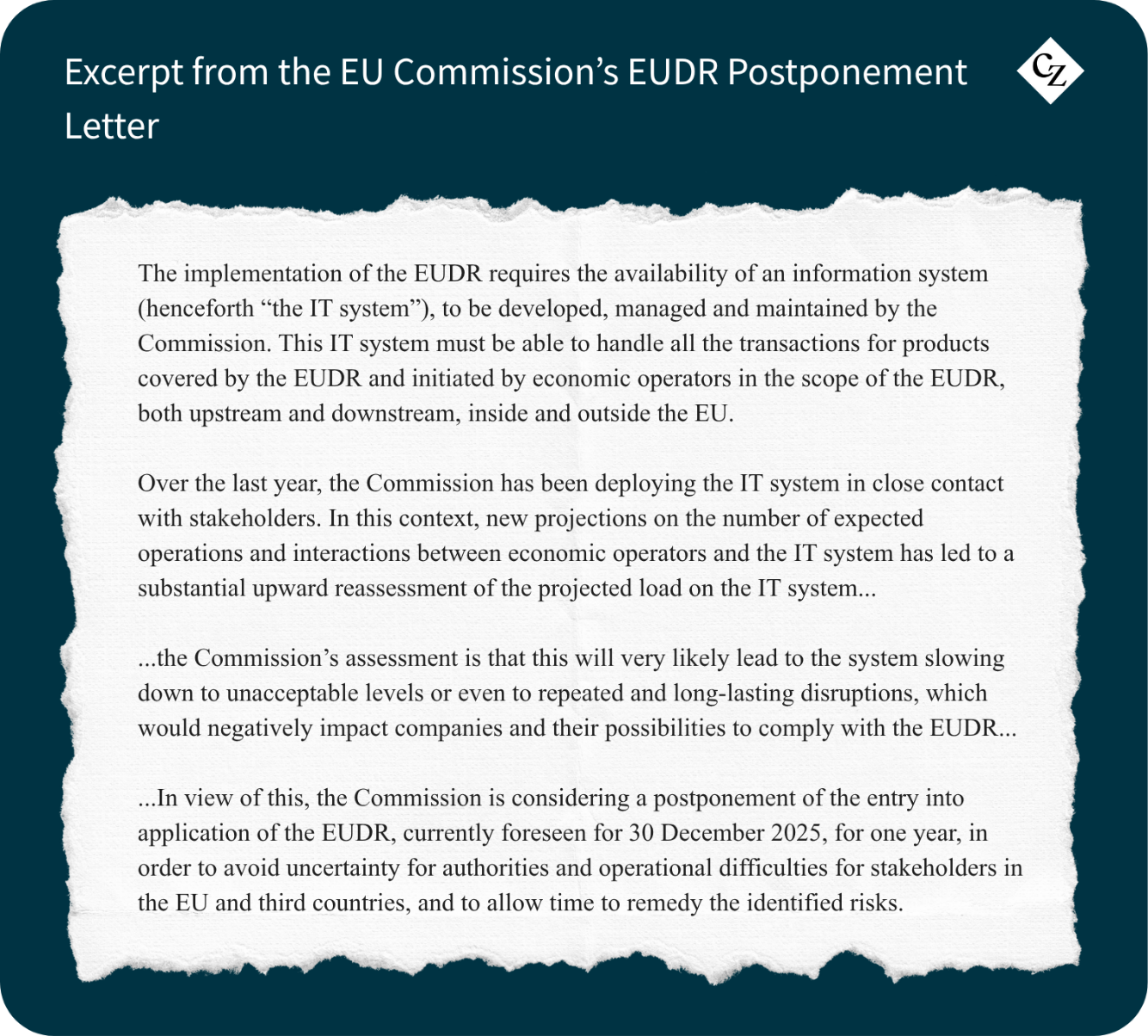 Excerpt from the EU Commission’s EUDR Postponement Letter

CZ

The implementation of the EUDR requires the availability of an information system (henceforth “the IT system”), to be developed, managed and maintained by the Commission. This IT system must be able to handle all the transactions for products covered by the EUDR and initiated by economic operators in the scope of the EUDR, both upstream and downstream, inside and outside the EU.

Over the last year, the Commission has been deploying the IT system in close contact with stakeholders. In this context, new projections on the number of expected operations and interactions between economic operators and the IT system has led to a substantial upward reassessment of the projected load on the IT system...

...the Commission’s assessment is that this will very likely lead to the system slowing down to unacceptable levels or even to repeated and long-lasting disruptions, which would negatively impact companies and their possibilities to comply with the EUDR...

...In view of this, the Commission is considering a postponement of the entry into application of the EUDR, currently foreseen for 30 December 2025, for one year, in order to avoid uncertainty for authorities and operational difficulties for stakeholders in the EU and third countries, and to allow time to remedy the identified risks.